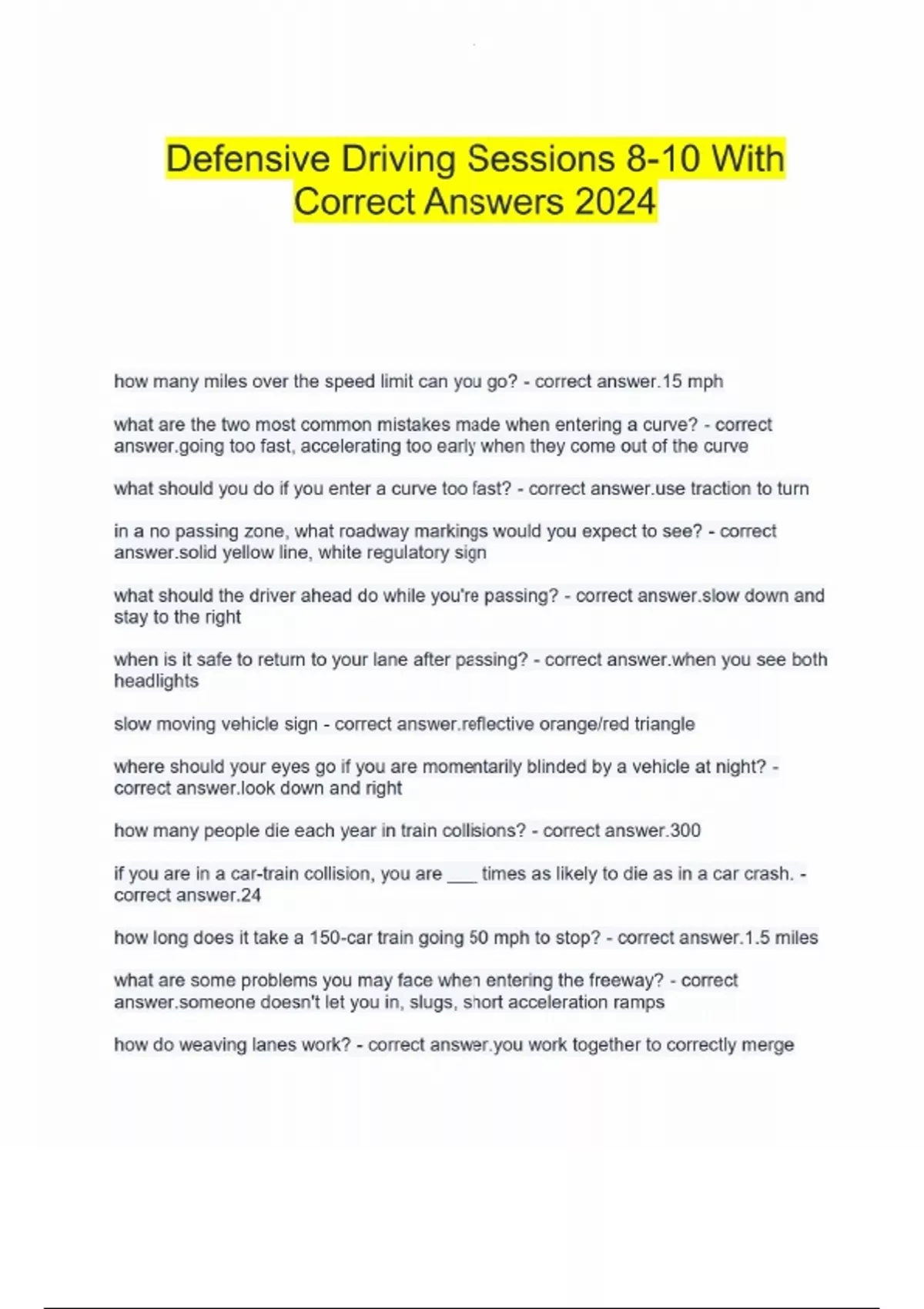 Defensive Driving Sessions 8-10 With Correct Answers 2024

how many miles over the speed limit can you go? - correct answer.15 mph

what are the two most common mistakes made when entering a curve? - correct answer.going too fast, accelerating too early when they come out of the curve

what should you do if you enter a curve too fast? - correct answer.use traction to turn

in a no passing zone, what roadway markings would you expect to see? - correct answer.solid yellow line, white regulatory sign

what should the driver ahead do while you're passing? - correct answer.slow down and stay to the right

when is it safe to return to your lane after passing? - correct answer.when you see both headlights

slow moving vehicle sign - correct answer.reflective orange/red triangle

where should your eyes go if you are momentarily blinded by a vehicle at night? - correct answer.look down and right

how many people die each year in train collisions? - correct answer.300

if you are in a car-train collision, you are ___ times as likely to die as in a car crash. - correct answer.24

how long does it take a 150-car train going 50 mph to stop? - correct answer.1.5 miles

what are some problems you may face when entering the freeway? - correct answer.someone doesn't let you in, slugs, short acceleration ramps

how do weaving lanes work? - correct answer.you work together to correctly merge